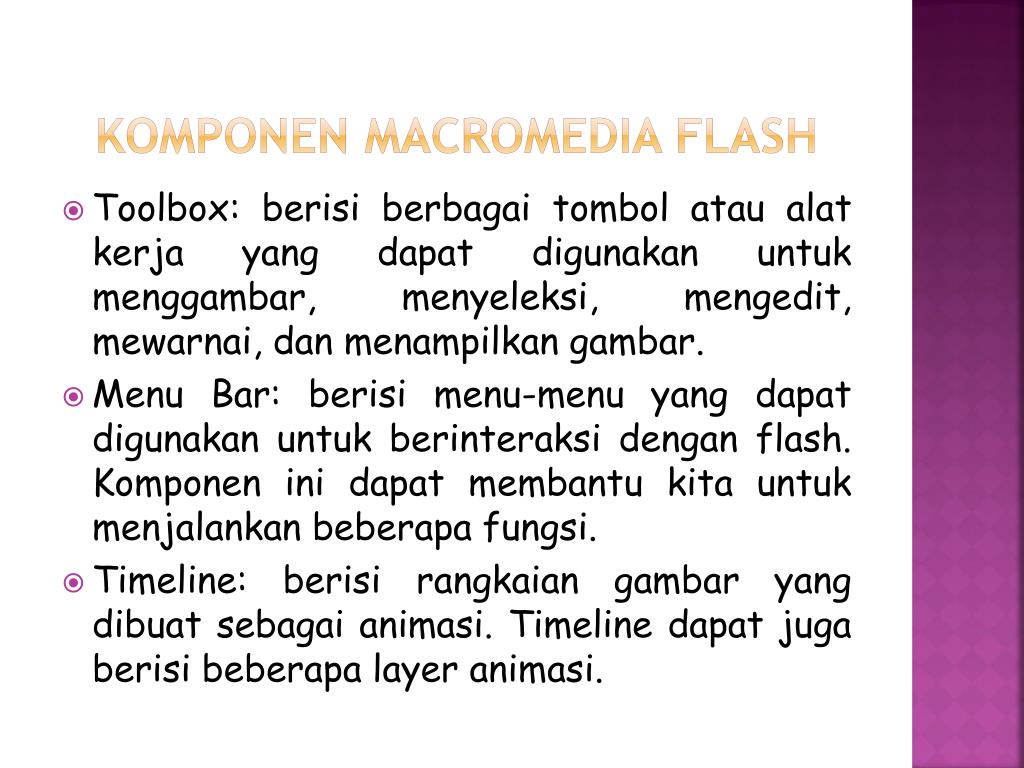 KOMPONEN MACROMEDIA FLASH

Toolbox: berisi berbagai tombol atau alat kerja yang dapat digunakan untuk menggambar, menyeleksi, mengedit, mewarnai, dan menampilkan gambar.

Menu Bar: berisi menu-menu yang dapat digunakan untuk berinteraksi dengan flash. Komponen ini dapat membantu kita untuk menjalankan beberapa fungsi.

Timeline: berisi rangkaian gambar yang dibuat sebagai animasi. Timeline dapat juga berisi beberapa layer animasi.